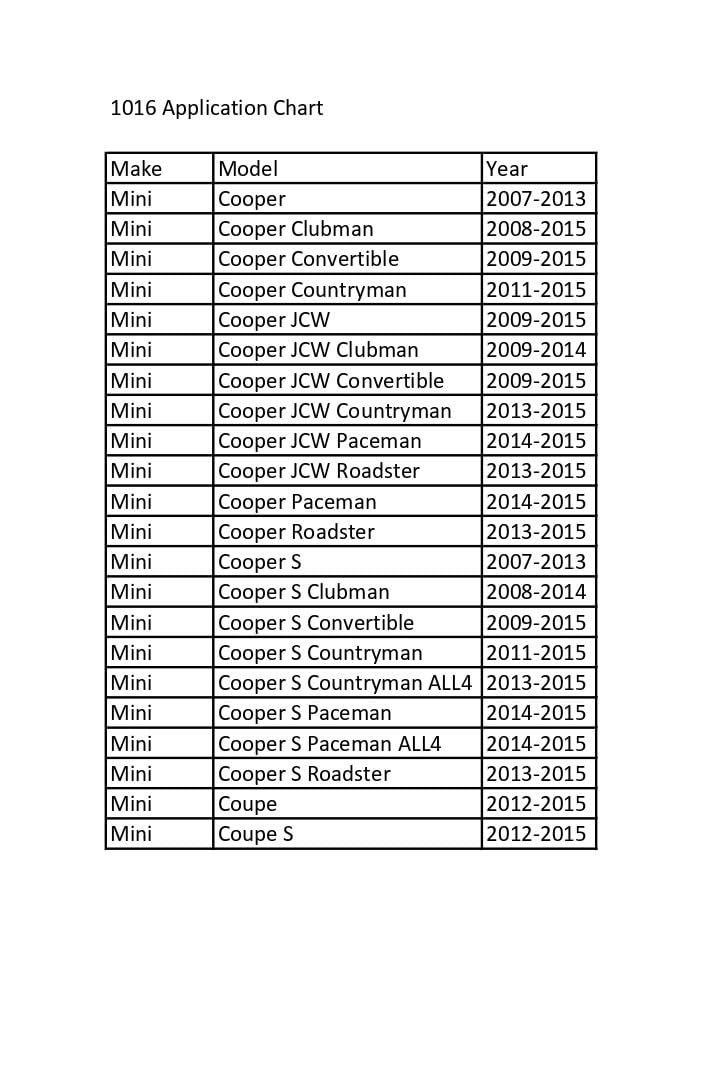 1016 Application Chart

| Make | Model | Year |
|---|---|---|
| Mini | Cooper | 2007-2013 |
| Mini | Cooper Clubman | 2008-2015 |
| Mini | Cooper Convertible | 2009-2015 |
| Mini | Cooper Countryman | 2011-2015 |
| Mini | Cooper JCW | 2009-2015 |
| Mini | Cooper JCW Clubman | 2009-2014 |
| Mini | Cooper JCW Convertible | 2009-2015 |
| Mini | Cooper JCW Countryman | 2013-2015 |
| Mini | Cooper JCW Paceman | 2014-2015 |
| Mini | Cooper JCW Roadster | 2013-2015 |
| Mini | Cooper Paceman | 2014-2015 |
| Mini | Cooper Roadster | 2013-2015 |
| Mini | Cooper S | 2007-2013 |
| Mini | Cooper S Clubman | 2008-2014 |
| Mini | Cooper S Convertible | 2009-2015 |
| Mini | Cooper S Countryman | 2011-2015 |
| Mini | Cooper S Countryman ALL4 | 2013-2015 |
| Mini | Cooper S Paceman | 2014-2015 |
| Mini | Cooper S Paceman ALL4 | 2014-2015 |
| Mini | Cooper S Roadster | 2013-2015 |
| Mini | Coupe | 2012-2015 |
| Mini | Coupe S | 2012-2015 |